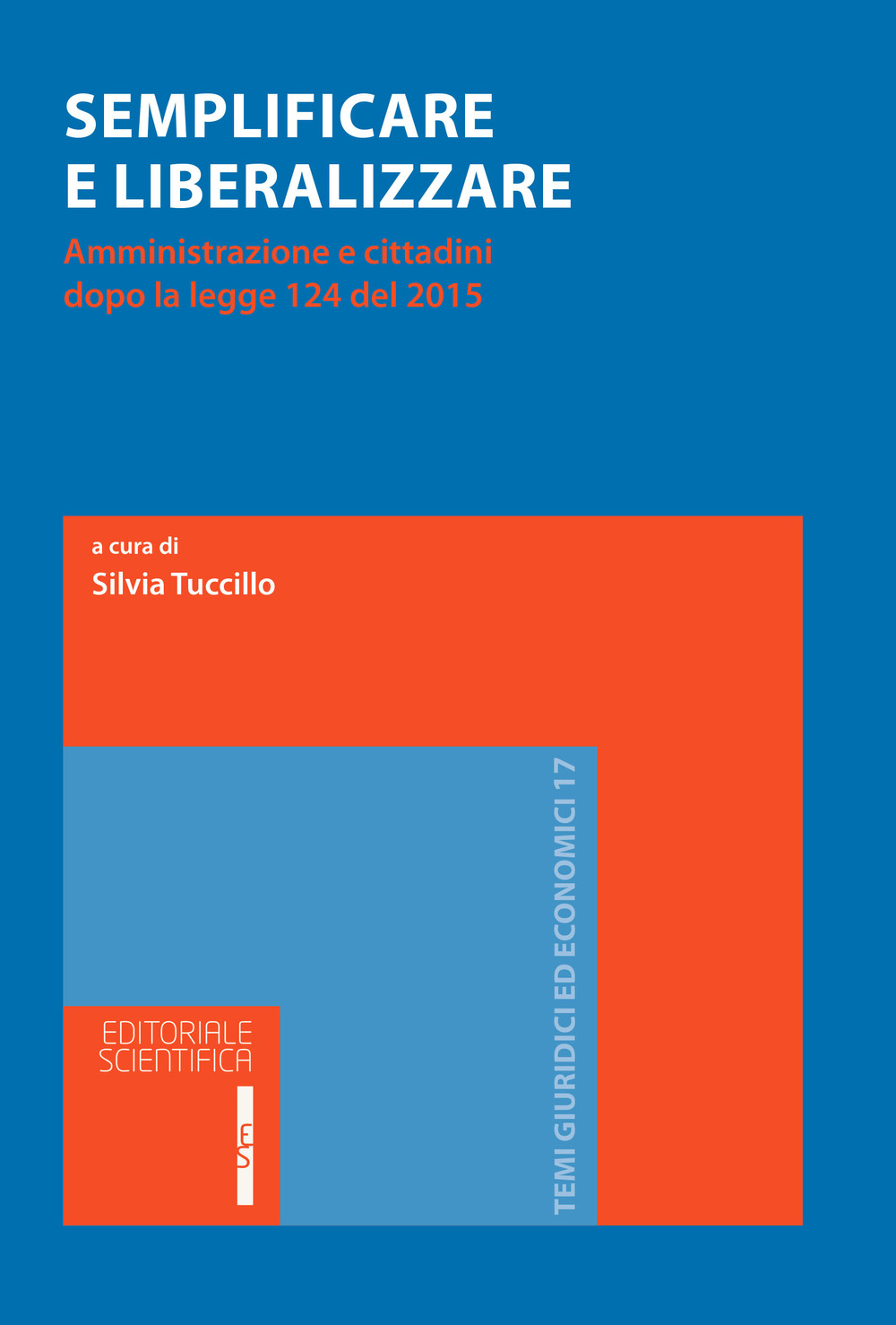 SEMPLIFICARE E LIBERALIZZARE

Amministrazione e cittadini dopo la legge 124 del 2015

a cura di
Silvia Tuccillo

TEMI GIURIDICI ED ECONOMICI 17

EDITORIALE SCIENTIFICA

ES